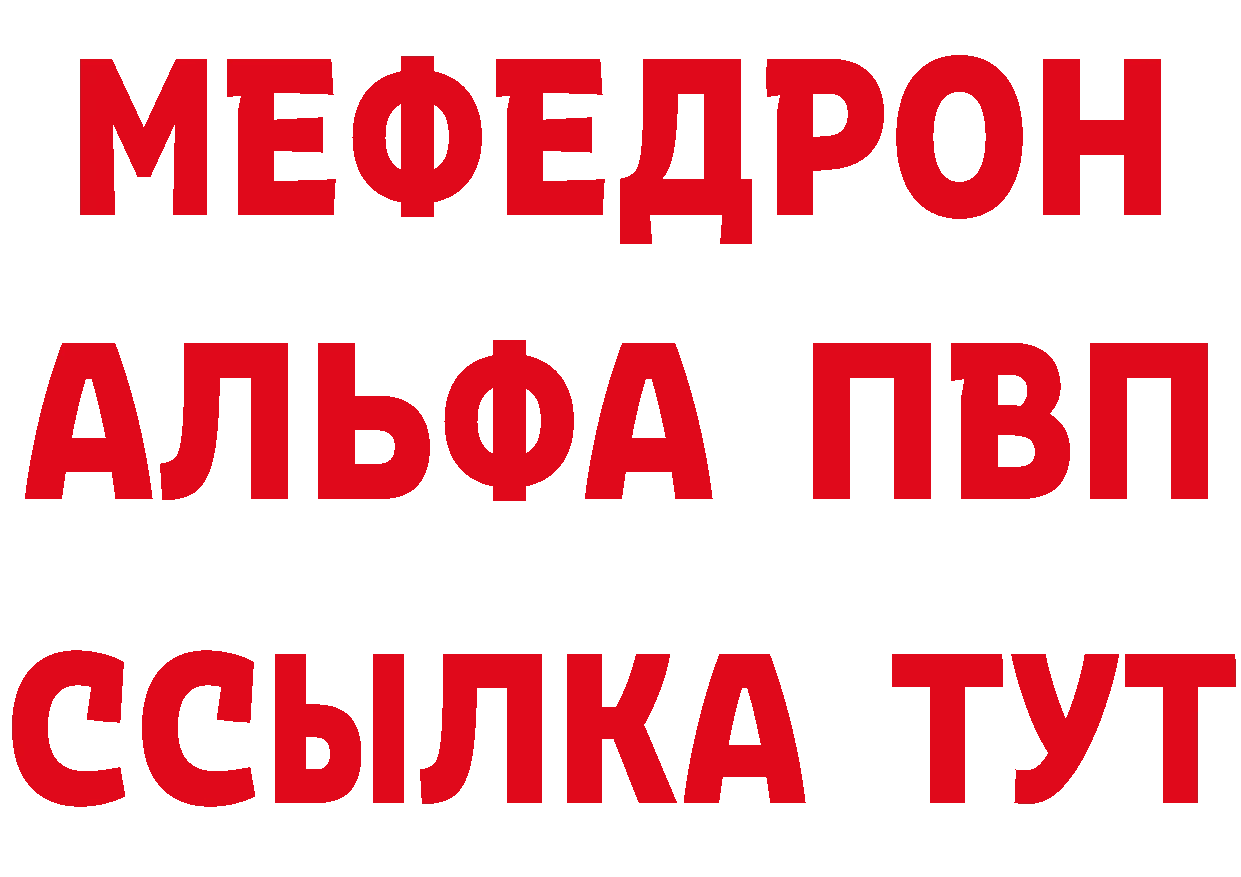 МЕФЕДРОН
АЛЬФА ПВП
ССЫЛКА ТУТ